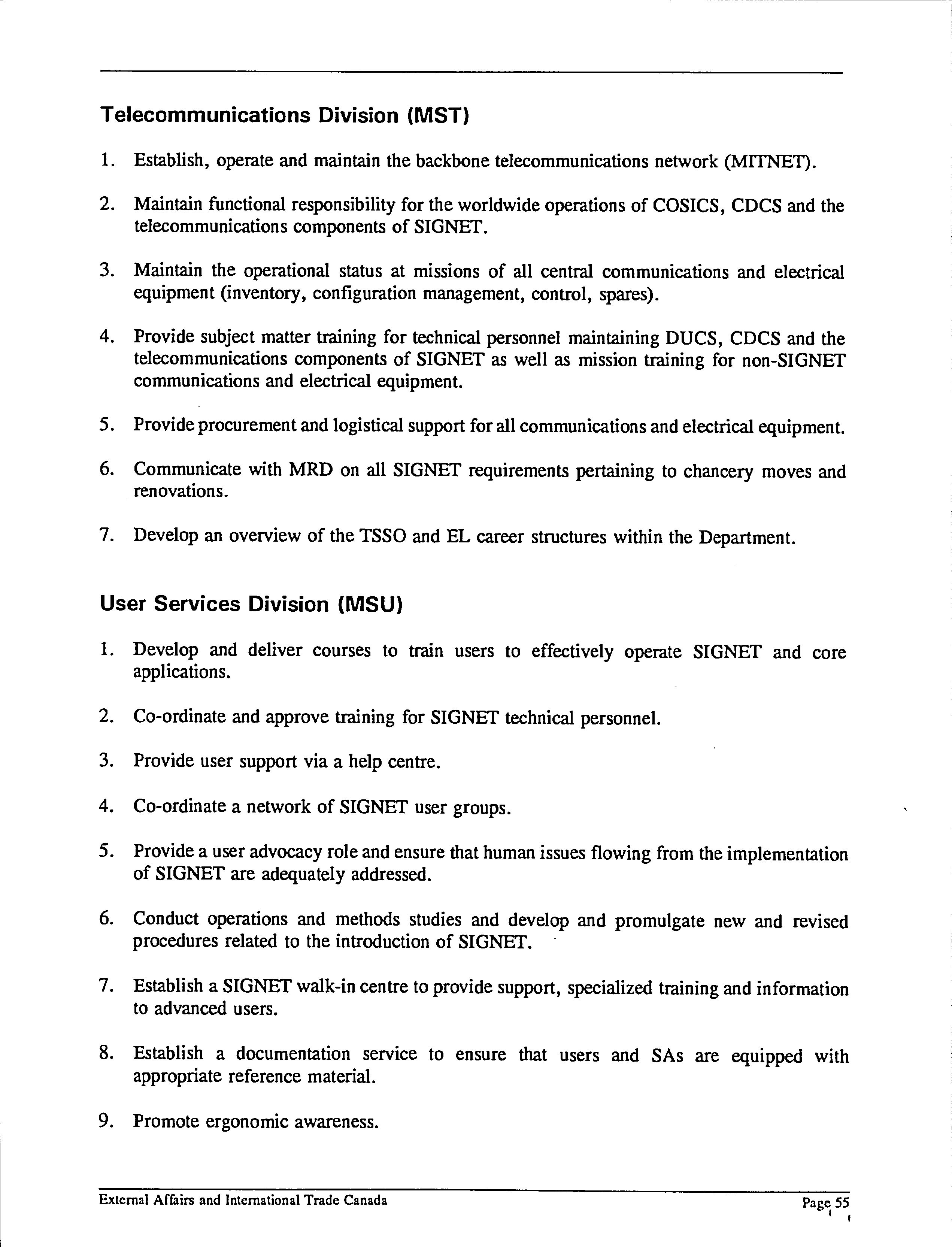 Telecommunications Division (MST)

1. Establish, operate and maintain the backbone telecommunications network (MITNET).

2. Maintain functional responsibility for the worldwide operations of COSICS, CDCS and the telecommunications components of SIGNET.

3. Maintain the operational status at missions of all central communications and electrical equipment (inventory, configuration management, control, spares).

4. Provide subject matter training for technical personnel maintaining DUCS, CDCS and the telecommunications components of SIGNET as well as mission training for non-SIGNET communications and electrical equipment.

5. Provide procurement and logistical support for all communications and electrical equipment.

6. Communicate with MRD on all SIGNET requirements pertaining to chancery moves and renovations.

7. Develop an overview of the TSSO and EL career structures within the Department.

User Services Division (MSU)

1. Develop and deliver courses to train users to effectively operate SIGNET and core applications.

2. Co-ordinate and approve training for SIGNET technical personnel.

3. Provide user support via a help centre.

4. Co-ordinate a network of SIGNET user groups.

5. Provide a user advocacy role and ensure that human issues flowing from the implementation of SIGNET are adequately addressed.

6. Conduct operations and methods studies and develop and promulgate new and revised procedures related to the introduction of SIGNET.

7. Establish a SIGNET walk-in centre to provide support, specialized training and information to advanced users.

8. Establish a documentation service to ensure that users and SAs are equipped with appropriate reference material.

9. Promote ergonomic awareness.

External Affairs and International Trade Canada

Page 55